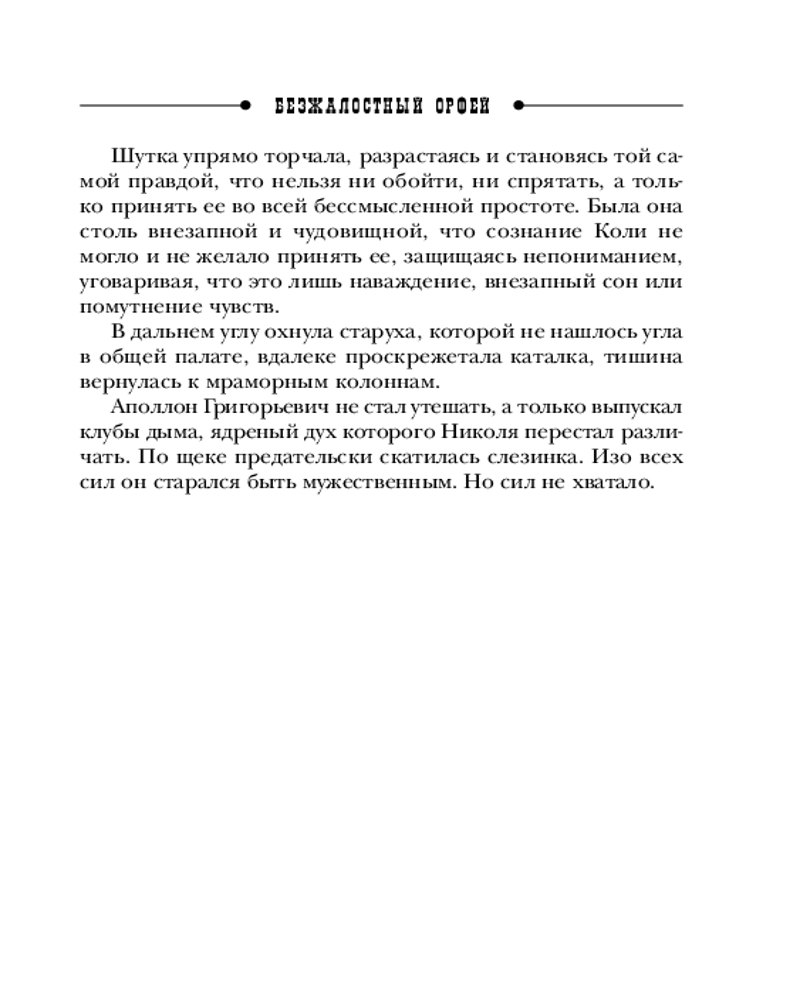 БЕЗЖАЛОСТНЫЙ ОРФЕЙ

Шутка упрямо торчала, разрастаясь и становясь той самой правдой, что нельзя ни обойти, ни спрятать, а только принять ее во всей бессмысленной простоте. Была она столь внезапной и чудовищной, что сознание Коли не могло и не желало принять ее, защищаясь непониманием, уговаривая, что это лишь наваждение, внезапный сон или помутнение чувств.

В дальнем углу охнула старуха, которой не нашлось угла в общей палате, вдалеке проскрежетала каталка, тишина вернулась к мраморным колоннам.

Аполлон Григорьевич не стал утешать, а только выпускал клубы дыма, ядреный дух которого Николя перестал различать. По щеке предательски скатилась слезинка. Изо всех сил он старался быть мужественным. Но сил не хватало.